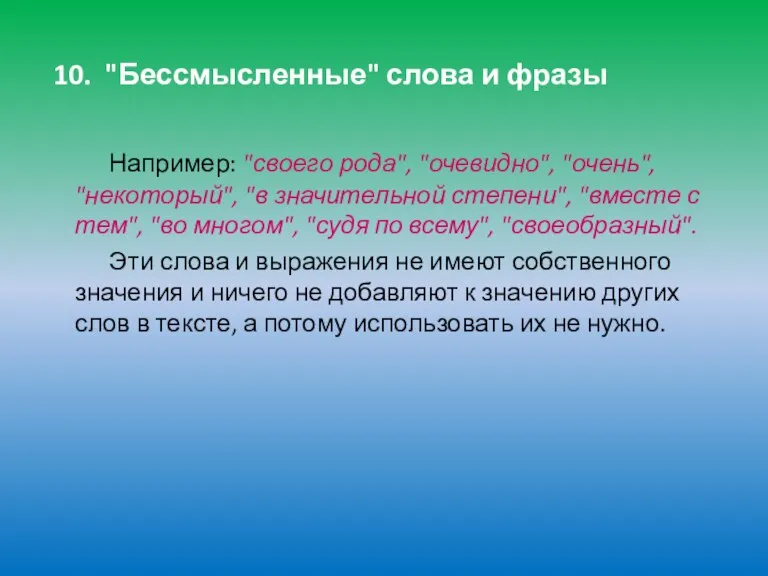 10. "Бессмысленные" слова и фразы

Например: "своего рода", "очевидно", "очень", "некоторый", "в значительной степени", "вместе с тем", "во многом", "судя по всему", "своеобразный".

Эти слова и выражения не имеют собственного значения и ничего не добавляют к значению других слов в тексте, а потому использовать их не нужно.